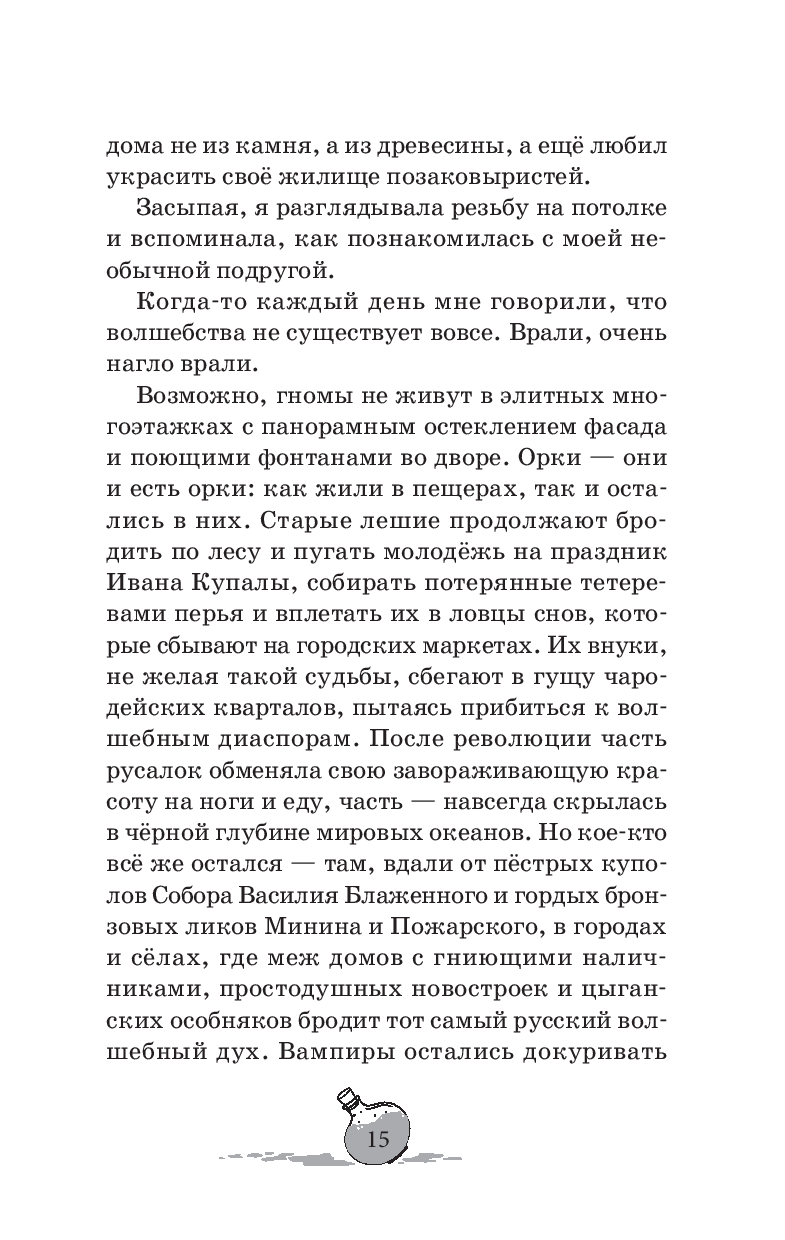 дома не из камня, а из древесины, а ещё любил украсить своё жилище позаковыристей.

Засыпая, я разглядывала резьбу на потолке и вспоминала, как познакомилась с моей необычной подругой.

Когда-то каждый день мне говорили, что волшебства не существует вовсе. Врали, очень нагло врали.

Возможно, гномы не живут в элитных многоэтажках с панорамным остеклением фасада и поющими фонтанами во дворе. Орки — они и есть орки: как жили в пещерах, так и остались в них. Старые лешие продолжают бродить по лесу и пугать молодёжь на праздник Ивана Купалы, собирать потерянные тетеревами перья и вплетать их в ловцы снов, которые сбывают на городских маркетах. Их внуки, не желая такой судьбы, сбегают в гущу чародейских кварталов, пытаясь прибиться к волшебным диаспорам. После революции часть русалок обменяла свою завораживающую красоту на ноги и еду, часть — навсегда скрылась в чёрной глубине мировых океанов. Но кое-кто всё же остался — там, вдали от пёстрых куполов Собора Василия Блаженного и гордых бронзовых ликов Минина и Пожарского, в городах и сёлах, где меж домов с гниющими наличниками, простодушных новостроек и цыганских особняков бродит тот самый русский волшебный дух. Вампиры остались докуривать

15